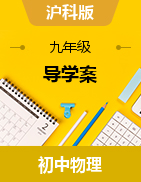 沪科版

九年级

导学案

2

初中物理